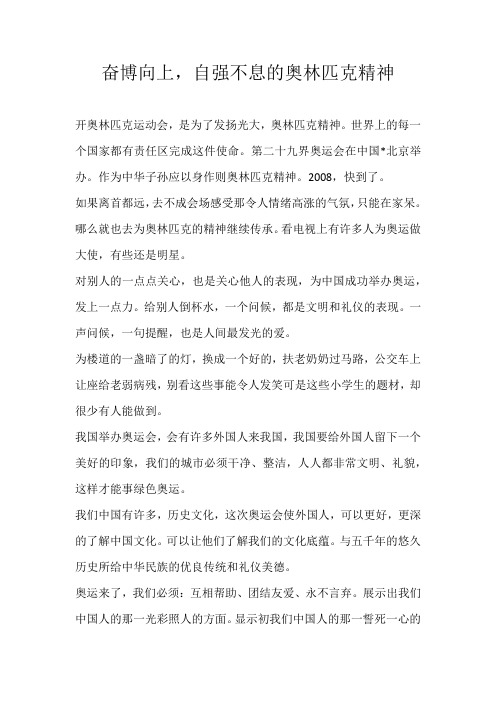 奋博向上，自强不息的奥林匹克精神

开奥林匹克运动会，是为了发扬光大，奥林匹克精神。世界上的每一个国家都有责任区完成这件使命。第二十九界奥运会在中国*北京举办。作为中华子孙应以身作则奥林匹克精神。2008，快到了。

如果离首都远，去不成会场感受那令人情绪高涨的气氛，只能在家呆。哪么就也去为奥林匹克的精神继续传承。看电视上有许多人为奥运做大使，有些还是明星。

对别人的一点点关心，也是关心他人的表现，为中国成功举办奥运，发上一点力。给别人倒杯水，一个问候，都是文明和礼仪的表现。一声问候，一句提醒，也是人间最发光的爱。

为楼道的一盏暗了的灯，换成一个好的，扶老奶奶过马路，公交车上让座给老弱病残，别看这些事能令人发笑可是这些小学生的题材，却很少有人能做到。

我国举办奥运会，会有许多外国人来我国，我国要给外国人留下一个美好的印象，我们的城市必须干净、整洁，人人都非常文明、礼貌，这样才能事绿色奥运。

我们中国有许多，历史文化，这次奥运会使外国人，可以更好，更深的了解中国文化。可以让他们了解我们的文化底蕴。与五千年的悠久历史所给中华民族的优良传统和礼仪美德。

奥运来了，我们必须：互相帮助、团结友爱、永不言弃。展示出我们中国人的那一光彩照人的方面。显示初我们中国人的那一誓死一心的